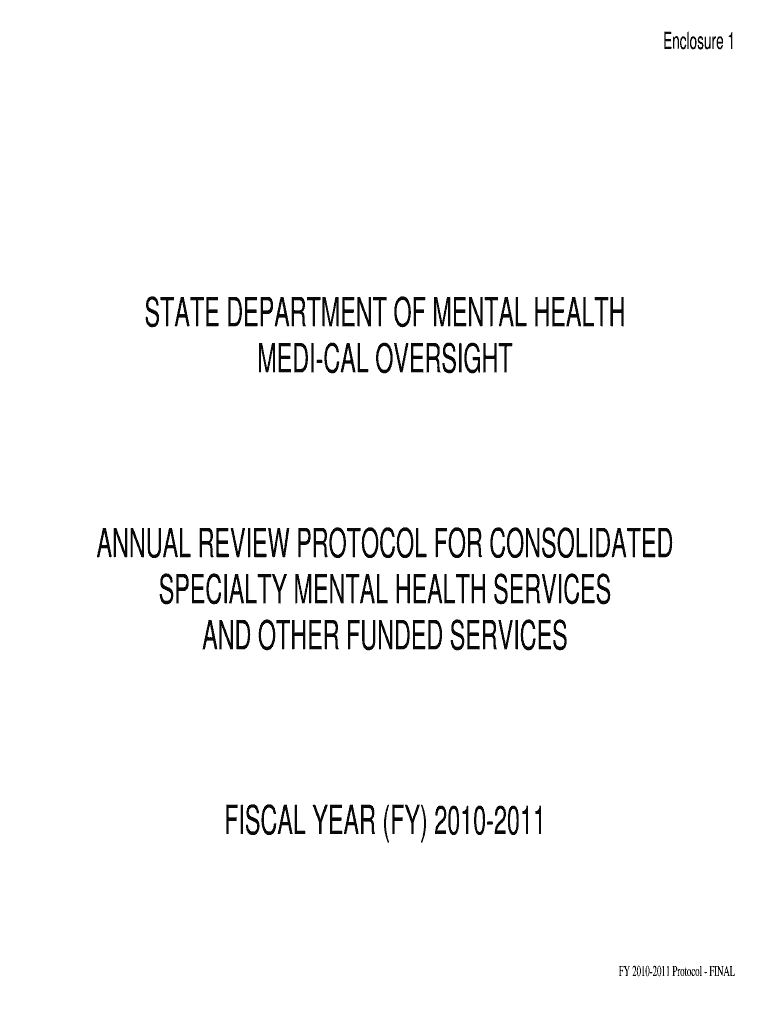 Enclosure 1

STATE DEPARTMENT OF MENTAL HEALTH
MEDI-CAL OVERSIGHT

ANNUAL REVIEW PROTOCOL FOR CONSOLIDATED
SPECIALTY MENTAL HEALTH SERVICES
AND OTHER FUNDED SERVICES

FISCAL YEAR (FY) 2010-2011

FY 2010-2011 Protocol - FINAL